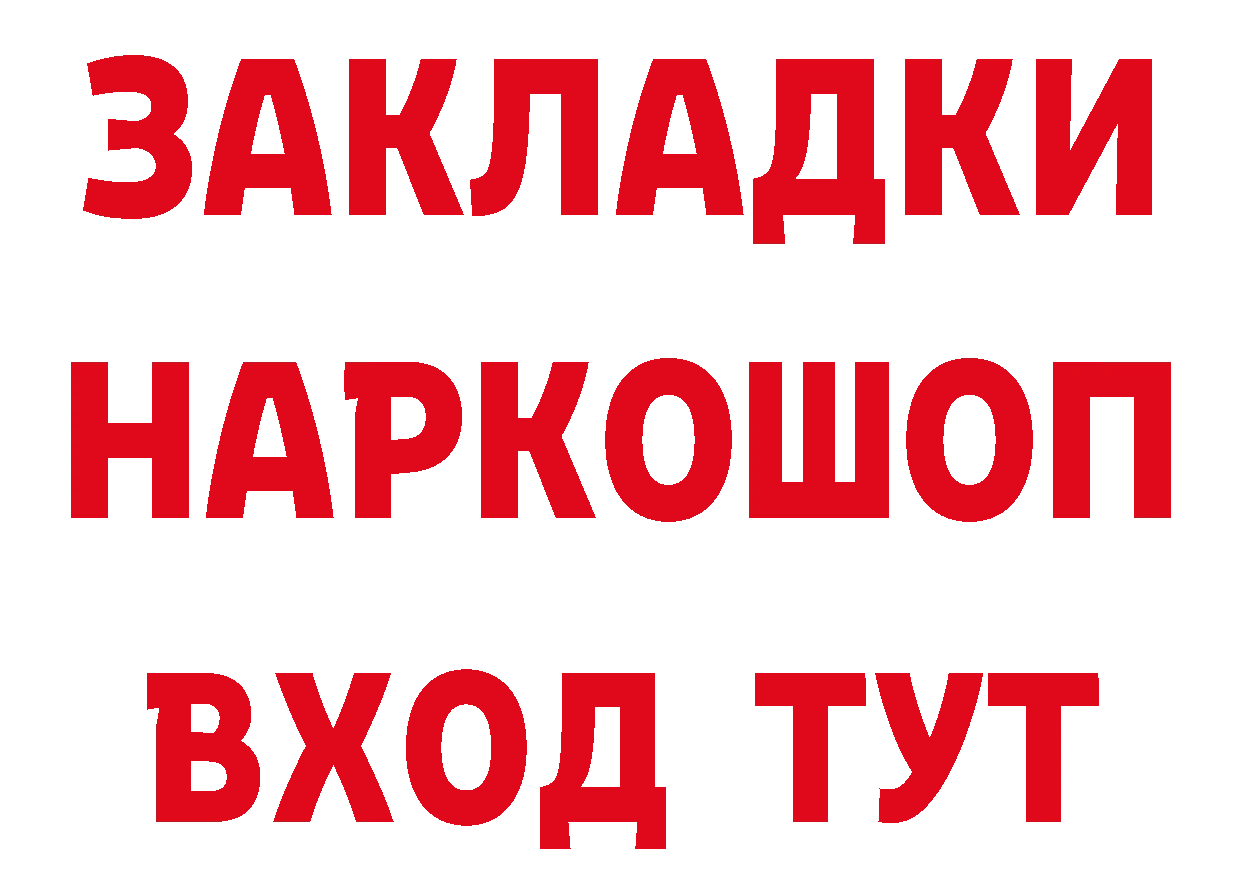 ЗАКЛАДКИ НАРКОШОП ВХОД ТУТ